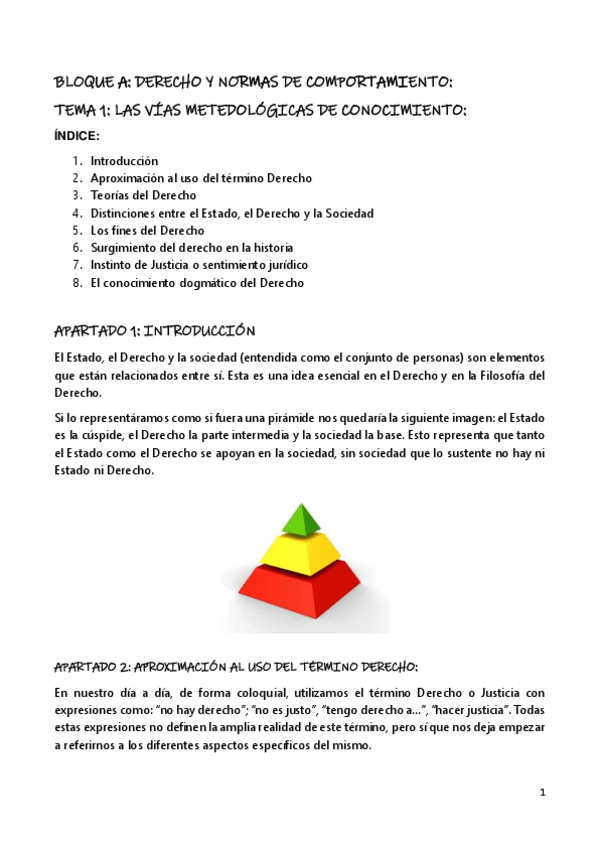 BLOQUE A: DERECHO Y NORMAS DE COMPORTAMIENTO:

TEMA 1: LAS VÍAS METEDOLÓGICAS DE CONOCIMIENTO:

ÍNDICE:

1. Introducción
2. Aproximación al uso del término Derecho
3. Teorías del Derecho
4. Distinciones entre el Estado, el Derecho y la Sociedad
5. Los fines del Derecho
6. Surgimiento del derecho en la historia
7. Instinto de Justicia o sentimiento jurídico
8. El conocimiento dogmático del Derecho

APARTADO 1: INTRODUCCIÓN

El Estado, el Derecho y la sociedad (entendida como el conjunto de personas) son elementos que están relacionados entre sí. Esta es una idea esencial en el Derecho y en la Filosofía del Derecho.

Si lo representáramos como si fuera una pirámide nos quedaría la siguiente imagen: el Estado es la cúspide, el Derecho la parte intermedia y la sociedad la base. Esto representa que tanto el Estado como el Derecho se apoyan en la sociedad, sin sociedad que lo sustente no hay ni Estado ni Derecho.

APARTADO 2: APROXIMACIÓN AL USO DEL TÉRMINO DERECHO:

En nuestro día a día, de forma coloquial, utilizamos el término Derecho o Justicia con expresiones como: "no hay derecho"; "no es justo", "tengo derecho a...", "hacer justicia". Todas estas expresiones no definen la amplia realidad de este término, pero sí que nos deja empezar a referirnos a los diferentes aspectos específicos del mismo.

1